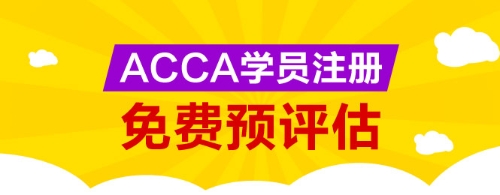 ACCA学员注册
免费预评估